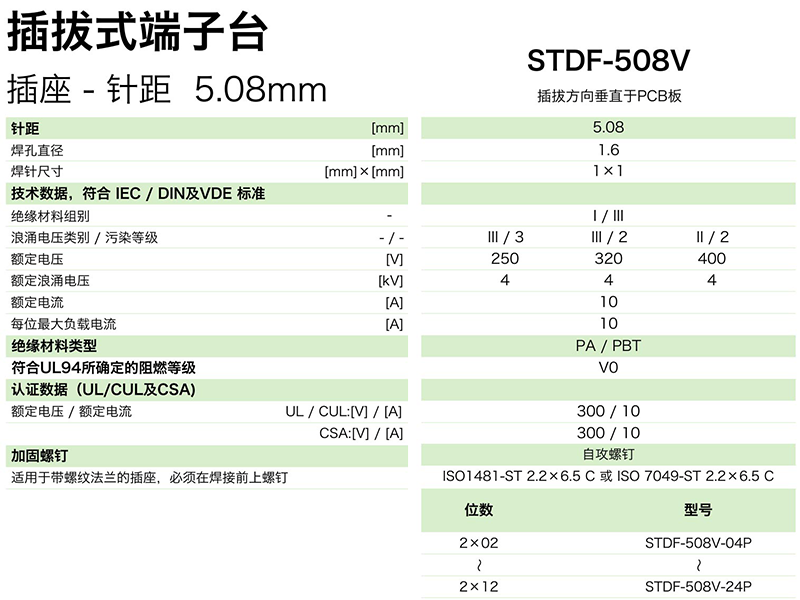 插拔式端子台

插座 - 针距 5.08mm

STDF-508V

插拔方向垂直于PCB板

| | | | | |
|---|---|---|---|---|
| 针距 | [mm] | 5.08 | | |
| 焊孔直径 | [mm] | 1.6 | | |
| 焊针尺寸 | [mm]×[mm] | 1×1 | | |
| 技术数据，符合 IEC / DIN及VDE 标准 | | | | |
| 绝缘材料组别 | - | I / III | | |
| 浪涌电压类别 / 污染等级 | - / - | III / 3 | III / 2 | II / 2 |
| 额定电压 | [V] | 250 | 320 | 400 |
| 额定浪涌电压 | [kV] | 4 | 4 | 4 |
| 额定电流 | [A] | 10 | | |
| 每位最大负载电流 | [A] | 10 | | |
| 绝缘材料类型 | | PA / PBT | | |
| 符合UL94所确定的阻燃等级 | | V0 | | |
| 认证数据（UL/CUL及CSA） | | | | |
| 额定电压 / 额定电流 | UL / CUL:[V] / [A] | 300 / 10 | | |
| | CSA:[V] / [A] | 300 / 10 | | |
| 加固螺钉 | | 自攻螺钉 | | |
| 适用于带螺纹法兰的插座，必须在焊接前上螺钉 | | ISO1481-ST 2.2×6.5 C 或 ISO 7049-ST 2.2×6.5 C | | |

| 位数 | 型号 |
|---|---|
| 2×02 | STDF-508V-04P |
| ~ | ~ |
| 2×12 | STDF-508V-24P |